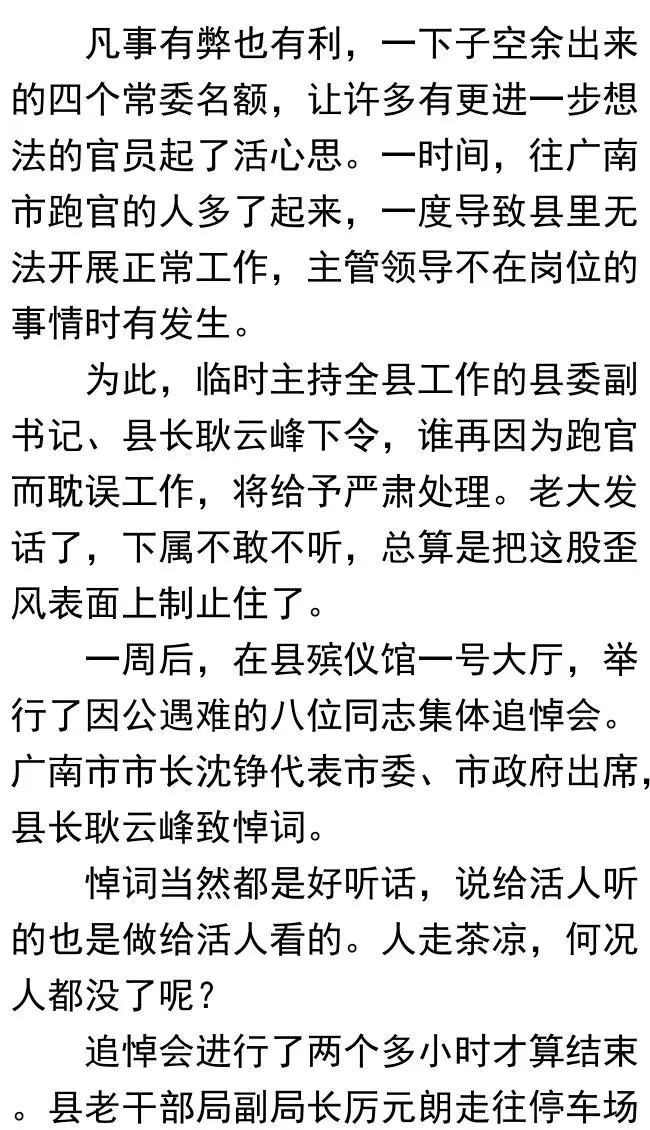 凡事有弊也有利，一下子空余出来的四个常委名额，让许多有更进一步想法的官员起了活心思。一时间，往广南市跑官的人多了起来，一度导致县里无法开展正常工作，主管领导不在岗位的事情时有发生。

为此，临时主持全县工作的县委副书记、县长耿云峰下令，谁再因为跑官而耽误工作，将给予严肃处理。老大发话了，下属不敢不听，总算是把这股歪风表面上制止住了。

一周后，在县殡仪馆一号大厅，举行了因公遇难的八位同志集体追悼会。广南市市长沈铮代表市委、市政府出席，县长耿云峰致悼词。

悼词当然都是好听话，说给活人听的也是做给活人看的。人走茶凉，何况人都没了呢？

追悼会进行了两个多小时才算结束。县老干部局副局长厉元朗走往停车场